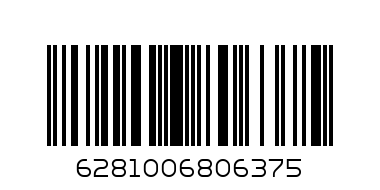 6281006806375